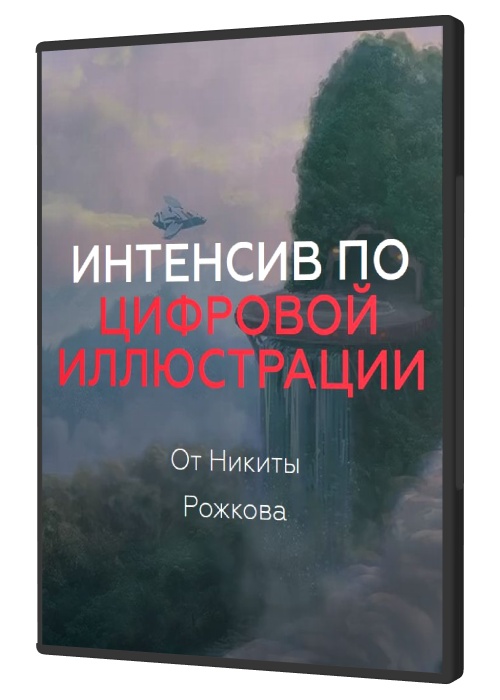 ИНТЕНСИВ ПО ЦИФРОВОЙ ИЛЛЮСТРАЦИИ

От Никиты Рожкова